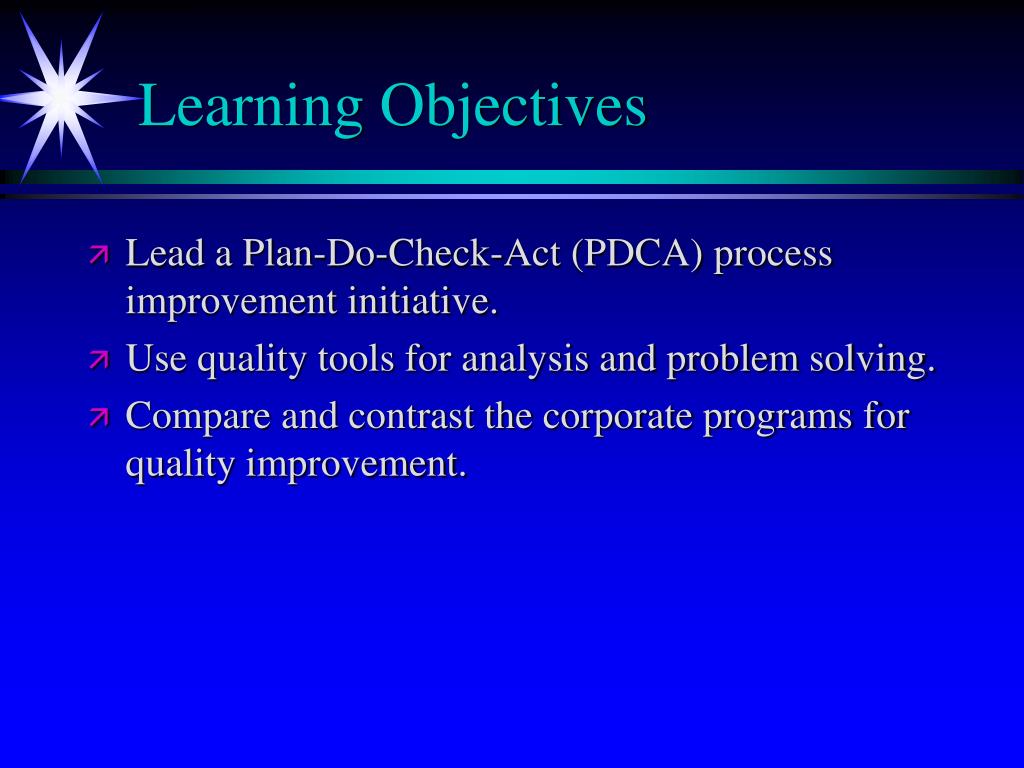 Learning Objectives

Lead a Plan-Do-Check-Act (PDCA) process improvement initiative.

Use quality tools for analysis and problem solving.

Compare and contrast the corporate programs for quality improvement.